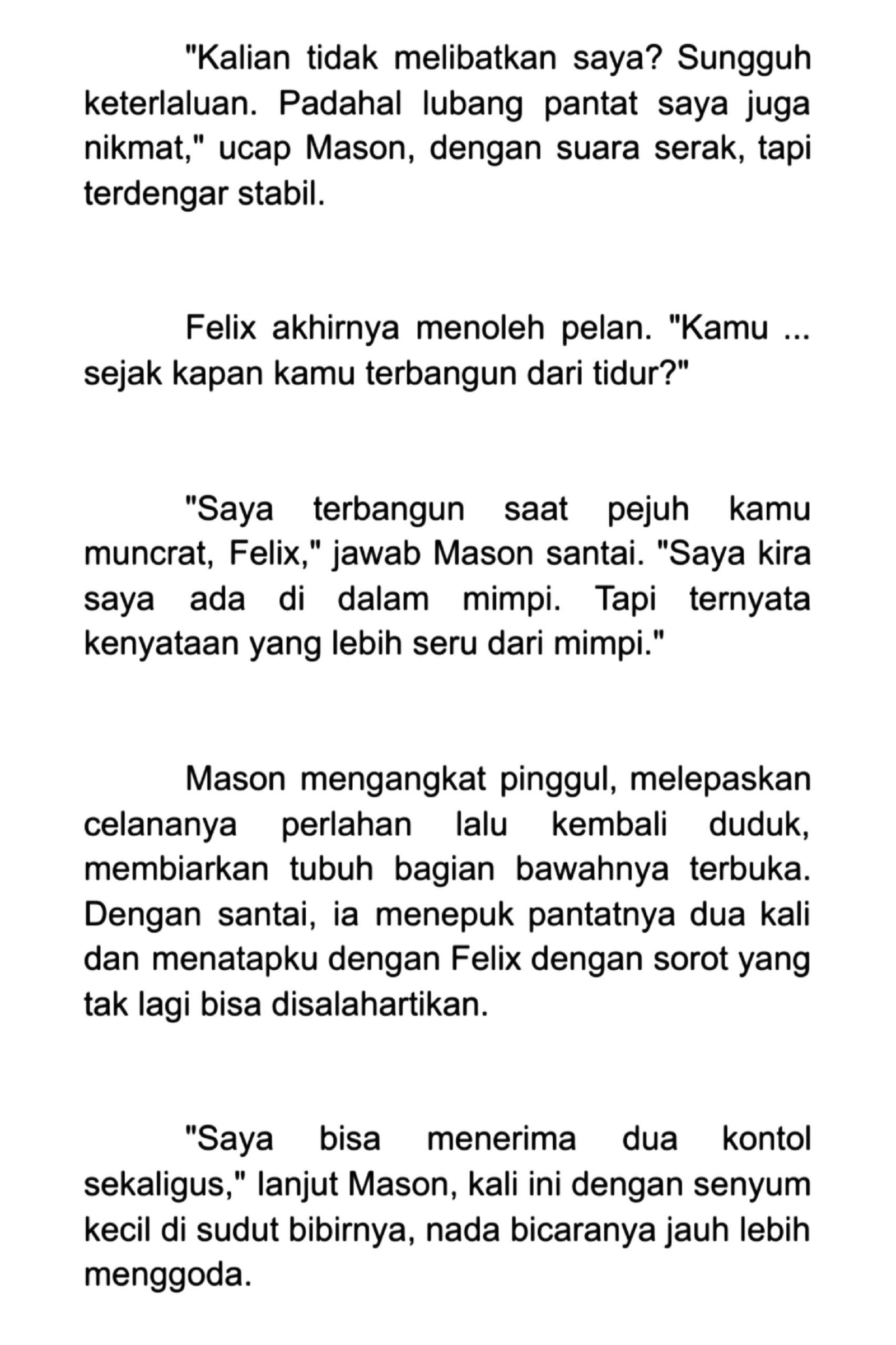 "Kalian tidak melibatkan saya? Sungguh keterlaluan. Padahal lubang pantat saya juga nikmat," ucap Mason, dengan suara serak, tapi terdengar stabil.

Felix akhirnya menoleh pelan. "Kamu ... sejak kapan kamu terbangun dari tidur?"

"Saya terbangun saat pejuh kamu muncrat, Felix," jawab Mason santai. "Saya kira saya ada di dalam mimpi. Tapi ternyata kenyataan yang lebih seru dari mimpi."

Mason mengangkat pinggul, melepaskan celananya perlahan lalu kembali duduk, membiarkan tubuh bagian bawahnya terbuka. Dengan santai, ia menepuk pantatnya dua kali dan menatapku dengan Felix dengan sorot yang tak lagi bisa disalahartikan.

"Saya bisa menerima dua kontol sekaligus," lanjut Mason, kali ini dengan senyum kecil di sudut bibirnya, nada bicaranya jauh lebih menggoda.